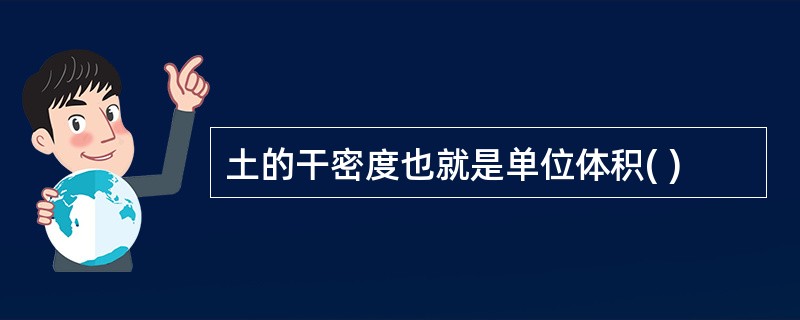 土的干密度也就是单位体积( )